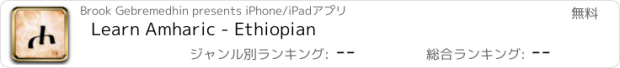 ሐ

Brook Gebremedhin presents iPhone/iPadアプリ

無料

Learn Amharic - Ethiopian

ジャンル別ランキング: --

総合ランキング: --